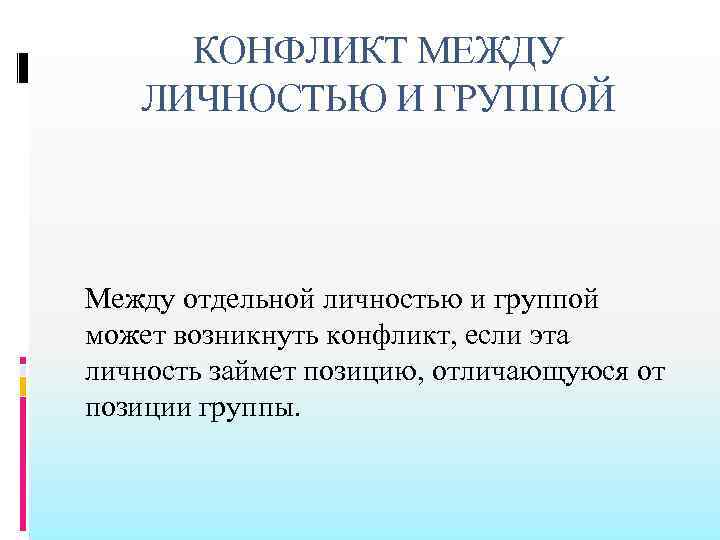 КОНФЛИКТ МЕЖДУ ЛИЧНОСТЬЮ И ГРУППОЙ

Между отдельной личностью и группой может возникнуть конфликт, если эта личность займет позицию, отличающуюся от позиции группы.